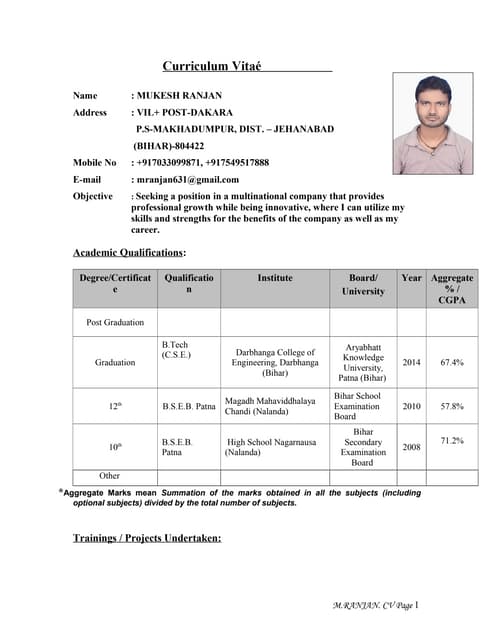 Curriculum Vitaé

Name : MUKESH RANJAN

Address : VIL+ POST-DAKARA P.S-MAKHADUMPUR, DIST. – JEHANABAD (BIHAR)-804422

Mobile No : +917033099871, +917549517888

E-mail : mranjan631@gmail.com

Objective : Seeking a position in a multinational company that provides professional growth while being innovative, where I can utilize my skills and strengths for the benefits of the company as well as my career.

Academic Qualifications:

| Degree/Certificate | Qualification | Institute | Board/ University | Year | Aggregate % / CGPA |
|---|---|---|---|---|---|
| Post Graduation | | | | | |
| Graduation | B.Tech (C.S.E.) | Darbhanga College of Engineering, Darbhanga (Bihar) | Aryabhatt Knowledge University, Patna (Bihar) | 2014 | 67.4% |
| $12^{th}$ | B.S.E.B. Patna | Magadh Mahaviddhalaya Chandi (Nalanda) | Bihar School Examination Board | 2010 | 57.8% |
| $10^{th}$ | B.S.E.B. Patna | High School Nagarnausa (Nalanda) | Bihar Secondary Examination Board | 2008 | 71.2% |
| Other | | | | | |

*Aggregate Marks mean Summation of the marks obtained in all the subjects (including optional subjects) divided by the total number of subjects.

Trainings / Projects Undertaken:

M.RANJAN. CV Page 1